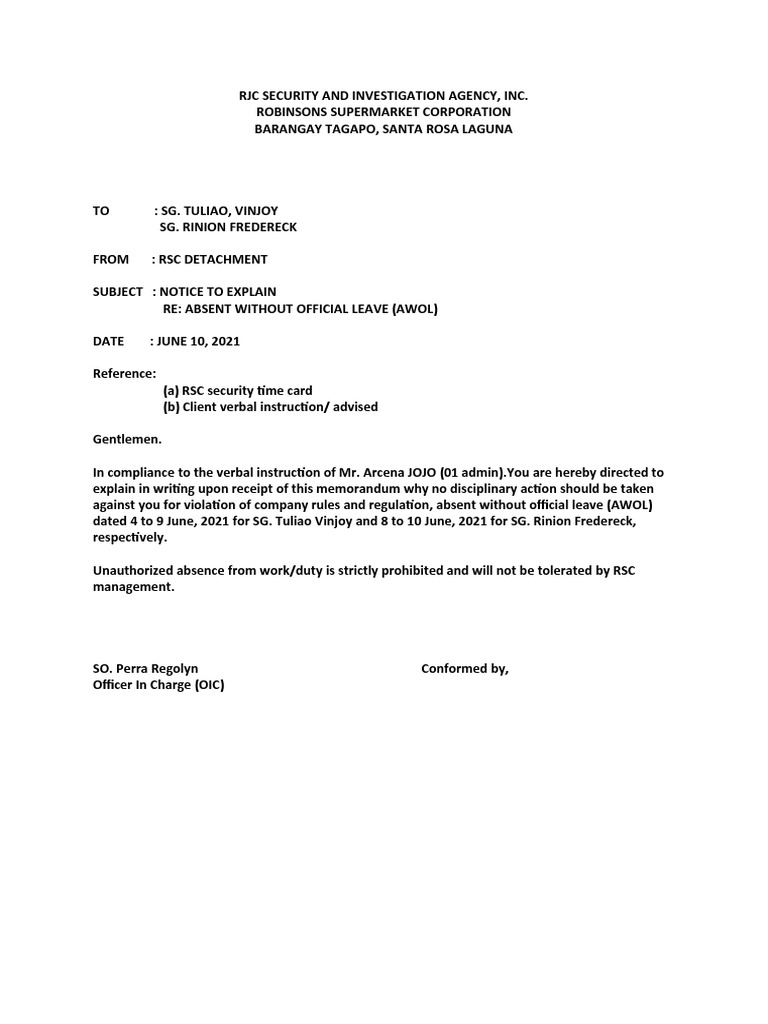 RJC SECURITY AND INVESTIGATION AGENCY, INC.
ROBINSONS SUPERMARKET CORPORATION
BARANGAY TAGAPO, SANTA ROSA LAGUNA

TO : SG. TULIAO, VINJOY
SG. RINION FREDERECK

FROM : RSC DETACHMENT

SUBJECT : NOTICE TO EXPLAIN
RE: ABSENT WITHOUT OFFICIAL LEAVE (AWOL)

DATE : JUNE 10, 2021

Reference:
(a) RSC security time card
(b) Client verbal instruction/ advised

Gentlemen.

In compliance to the verbal instruction of Mr. Arcena JOJO (01 admin).You are hereby directed to explain in writing upon receipt of this memorandum why no disciplinary action should be taken against you for violation of company rules and regulation, absent without official leave (AWOL) dated 4 to 9 June, 2021 for SG. Tuliao Vinjoy and 8 to 10 June, 2021 for SG. Rinion Fredereck, respectively.

Unauthorized absence from work/duty is strictly prohibited and will not be tolerated by RSC management.

SO. Perra Regolyn
Officer In Charge (OIC)

Conformed by,